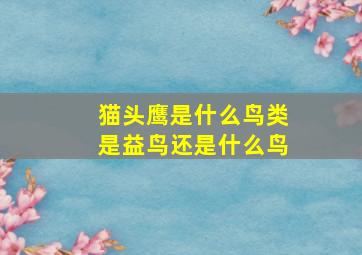 猫头鹰是什么鸟类
是益鸟还是什么鸟